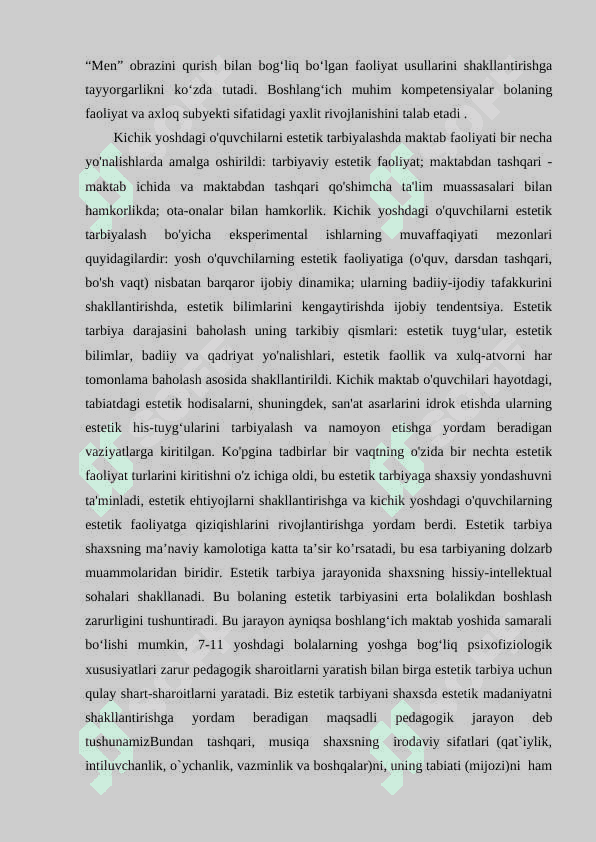 “Men” obrazini qurish bilan bog‘liq bo‘lgan faoliyat usullarini shakllantirishga tayyorgarlikni ko‘zda tutadi. Boshlang‘ich muhim kompetensiyalar bolaning faoliyat va axloq subyekti sifatidagi yaxlit rivojlanishini talab etadi .

Kichik yoshdagi o'quvchilarni estetik tarbiyalashda maktab faoliyati bir necha yo'nalishlarda amalga oshirildi: tarbiyaviy estetik faoliyat; maktabdan tashqari - maktab ichida va maktabdan tashqari qo'shimcha ta'lim muassasalari bilan hamkorlikda; ota-onalar bilan hamkorlik. Kichik yoshdagi o'quvchilarni estetik tarbiyalash bo'yicha eksperimental ishlarning muvaffaqiyati mezonlari quyidagilardir: yosh o'quvchilarning estetik faoliyatiga (o'quv, darsdan tashqari, bo'sh vaqt) nisbatan barqaror ijobiy dinamika; ularning badiiy-ijodiy tafakkurini shakllantirishda, estetik bilimlarini kengaytirishda ijobiy tendentsiya. Estetik tarbiya darajasini baholash uning tarkibiy qismlari: estetik tuyg‘ular, estetik bilimlar, badiiy va qadriyat yo'nalishlari, estetik faollik va xulq-atvorni har tomonlama baholash asosida shakllantirildi. Kichik maktab o'quvchilari hayotdagi, tabiatdagi estetik hodisalarni, shuningdek, san'at asarlarini idrok etishda ularning estetik his-tuyg‘ularini tarbiyalash va namoyon etishga yordam beradigan vaziyatlarga kiritilgan. Ko'pgina tadbirlar bir vaqtning o'zida bir nechta estetik faoliyat turlarini kiritishni o'z ichiga oldi, bu estetik tarbiyaga shaxsiy yondashuvni ta'minladi, estetik ehtiyojlarni shakllantirishga va kichik yoshdagi o'quvchilarning estetik faoliyatga qiziqishlarini rivojlantirishga yordam berdi. Estetik tarbiya shaxsning ma’naviy kamolotiga katta ta’sir ko’rsatadi, bu esa tarbiyaning dolzarb muammolaridan biridir. Estetik tarbiya jarayonida shaxsning hissiy-intellektual sohalari shakllanadi. Bu bolaning estetik tarbiyasini erta bolalikdan boshlash zarurligini tushuntiradi. Bu jarayon ayniqsa boshlang‘ich maktab yoshida samarali bo‘lishi mumkin, 7-11 yoshdagi bolalarning yoshga bog‘liq psixofiziologik xususiyatlari zarur pedagogik sharoitlarni yaratish bilan birga estetik tarbiya uchun qulay shart-sharoitlarni yaratadi. Biz estetik tarbiyani shaxsda estetik madaniyatni shakllantirishga yordam beradigan maqsadli pedagogik jarayon deb tushunamizBundan tashqari, musiqa shaxsning irodaviy sifatlari (qat`iylik, intiluvchanlik, o`ychanlik, vazminlik va boshqalar)ni, uning tabiati (mijozi)ni ham